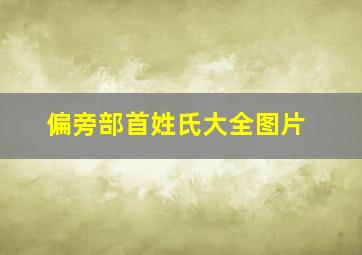 偏旁部首姓氏大全图片